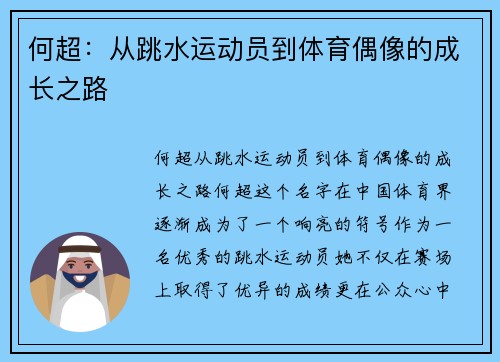 何超：从跳水运动员到体育偶像的成长之路

何超从跳水运动员到体育偶像的成长之路何超这个名字在中国体育界逐渐成为了一个响亮的符号作为一名优秀的跳水运动员她不仅在赛场上取得了优异的成绩更在公众心中